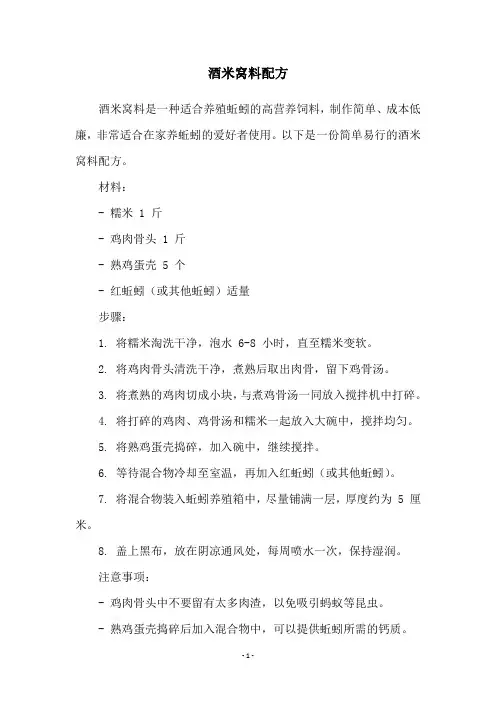 酒米窝料配方

酒米窝料是一种适合养殖蚯蚓的高营养饲料，制作简单、成本低廉，非常适合在家养蚯蚓的爱好者使用。以下是一份简单易行的酒米窝料配方。

材料：

- 糯米 1 斤

- 鸡肉骨头 1 斤

- 熟鸡蛋壳 5 个

- 红蚯蚓（或其他蚯蚓）适量

步骤：

1. 将糯米淘洗干净，泡水 6-8 小时，直至糯米变软。

2. 将鸡肉骨头清洗干净，煮熟后取出肉骨，留下鸡骨汤。

3. 将煮熟的鸡肉切成小块，与煮鸡骨汤一同放入搅拌机中打碎。

4. 将打碎的鸡肉、鸡骨汤和糯米一起放入大碗中，搅拌均匀。

5. 将熟鸡蛋壳捣碎，加入碗中，继续搅拌。

6. 等待混合物冷却至室温，再加入红蚯蚓（或其他蚯蚓）。

7. 将混合物装入蚯蚓养殖箱中，尽量铺满一层，厚度约为 5 厘米。

8. 盖上黑布，放在阴凉通风处，每周喷水一次，保持湿润。

注意事项：

- 鸡肉骨头中不要留有太多肉渣，以免吸引蚂蚁等昆虫。

- 熟鸡蛋壳捣碎后加入混合物中，可以提供蚯蚓所需的钙质。

- 1 -